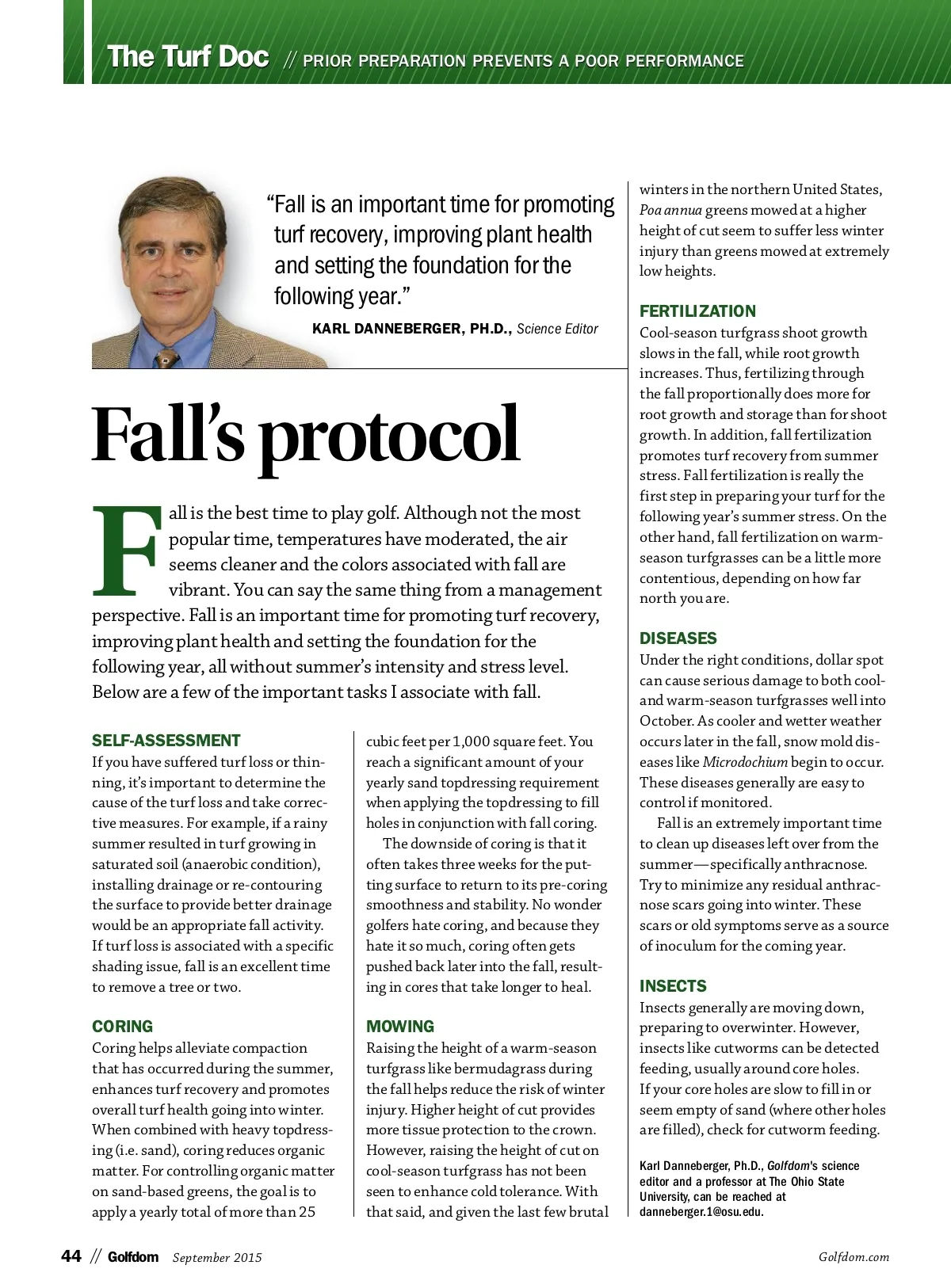 The Turf Doc // PRIOR PREPARATION PREVENTS A POOR PERFORMANCE

"Fall is an important time for promoting turf recovery, improving plant health and setting the foundation for the following year."

KARL DANNEBERGER, PH.D., Science Editor

Fall's protocol

Fall is the best time to play golf. Although not the most popular time, temperatures have moderated, the air seems cleaner and the colors associated with fall are vibrant. You can say the same thing from a management perspective. Fall is an important time for promoting turf recovery, improving plant health and setting the foundation for the following year, all without summer's intensity and stress level. Below are a few of the important tasks I associate with fall.

SELF-ASSESSMENT
If you have suffered turf loss or thinning, it's important to determine the cause of the turf loss and take corrective measures. For example, if a rainy summer resulted in turf growing in saturated soil (anaerobic condition), installing drainage or re-contouring the surface to provide better drainage would be an appropriate fall activity. If turf loss is associated with a specific shading issue, fall is an excellent time to remove a tree or two.

CORING
Coring helps alleviate compaction that has occurred during the summer, enhances turf recovery and promotes overall turf health going into winter. When combined with heavy topdressing (i.e. sand), coring reduces organic matter. For controlling organic matter on sand-based greens, the goal is to apply a yearly total of more than 25 cubic feet per 1,000 square feet. You reach a significant amount of your yearly sand topdressing requirement when applying the topdressing to fill holes in conjunction with fall coring.

The downside of coring is that it often takes three weeks for the putting surface to return to its pre-coring smoothness and stability. No wonder golfers hate coring, and because they hate it so much, coring often gets pushed back later into the fall, resulting in cores that take longer to heal.

MOWING
Raising the height of a warm-season turfgrass like bermudagrass during the fall helps reduce the risk of winter injury. Higher height of cut provides more tissue protection to the crown. However, raising the height of cut on cool-season turfgrass has not been seen to enhance cold tolerance. With that said, and given the last few brutal winters in the northern United States, Poa annua greens mowed at a higher height of cut seem to suffer less winter injury than greens mowed at extremely low heights.

FERTILIZATION
Cool-season turfgrass shoot growth slows in the fall, while root growth increases. Thus, fertilizing through the fall proportionally does more for root growth and storage than for shoot growth. In addition, fall fertilization promotes turf recovery from summer stress. Fall fertilization is really the first step in preparing your turf for the following year's summer stress. On the other hand, fall fertilization on warm-season turfgrasses can be a little more contentious, depending on how far north you are.

DISEASES
Under the right conditions, dollar spot can cause serious damage to both cool- and warm-season turfgrasses well into October. As cooler and wetter weather occurs later in the fall, snow mold diseases like Microdochium begin to occur. These diseases generally are easy to control if monitored.

Fall is an extremely important time to clean up diseases left over from the summer—specifically anthracnose. Try to minimize any residual anthracnose scars going into winter. These scars or old symptoms serve as a source of inoculum for the coming year.

INSECTS
Insects generally are moving down, preparing to overwinter. However, insects like cutworms can be detected feeding, usually around core holes. If your core holes are slow to fill in or seem empty of sand (where other holes are filled), check for cutworm feeding.

Karl Danneberger, Ph.D., Golfdom's science editor and a professor at The Ohio State University, can be reached at danneberger.1@osu.edu.

44 // Golfdom September 2015 Golfdom.com